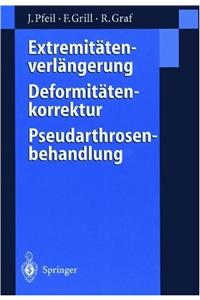 J. Pfeil · F. Grill · R. Graf

Extremitätenverlängerung
Deformitätenkorrektur
Pseudarthrosenbehandlung

Springer